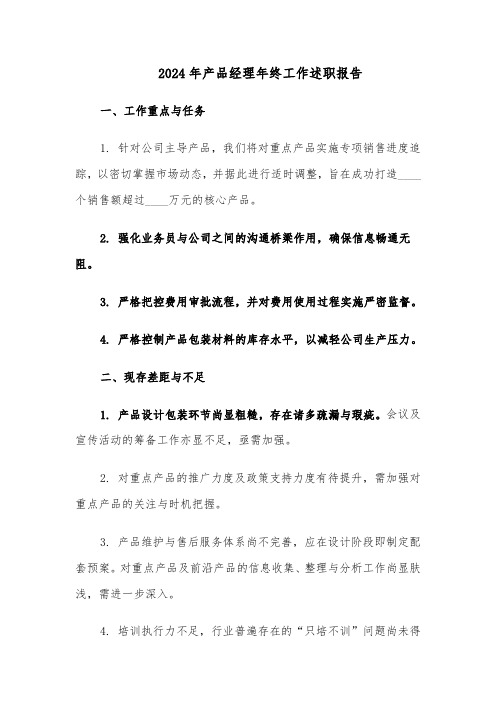 2024年产品经理年终工作述职报告

一、工作重点与任务

1. 针对公司主导产品，我们将对重点产品实施专项销售进度追踪，以密切掌握市场动态，并据此进行适时调整，旨在成功打造____个销售额超过____万元的核心产品。

2. 强化业务员与公司之间的沟通桥梁作用，确保信息畅通无阻。

3. 严格把控费用审批流程，并对费用使用过程实施严密监督。

4. 严格控制产品包装材料的库存水平，以减轻公司生产压力。

二、现存差距与不足

1. 产品设计包装环节尚显粗糙，存在诸多疏漏与瑕疵。会议及宣传活动的筹备工作亦显不足，亟需加强。

2. 对重点产品的推广力度及政策支持力度有待提升，需加强对重点产品的关注与时机把握。

3. 产品维护与售后服务体系尚不完善，应在设计阶段即制定配套预案。对重点产品及前沿产品的信息收集、整理与分析工作尚显肤浅，需进一步深入。

4. 培训执行力不足，行业普遍存在的“只培不训”问题尚未得